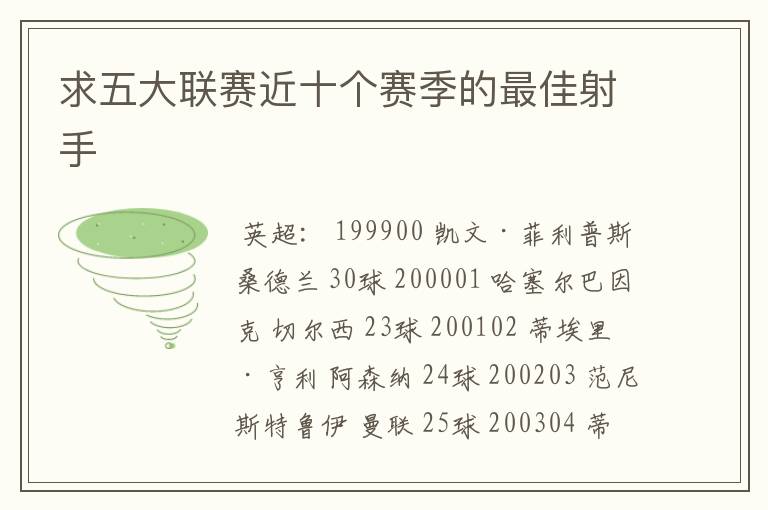 求五大联赛近十个赛季的最佳射手

英超： 199900 凯文·菲利普斯 桑德兰 30球 200001 哈塞尔巴因克 切尔西 23球 200102 蒂埃里·亨利 阿森纳 24球 200203 范尼斯特鲁伊 曼联 25球 200304 蒂